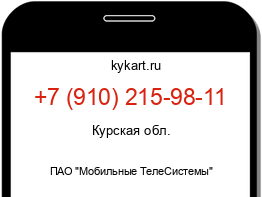 kykart.ru

+7 (910) 215-98-11

Курская обл.

ПАО "Мобильные ТелеСистемы"